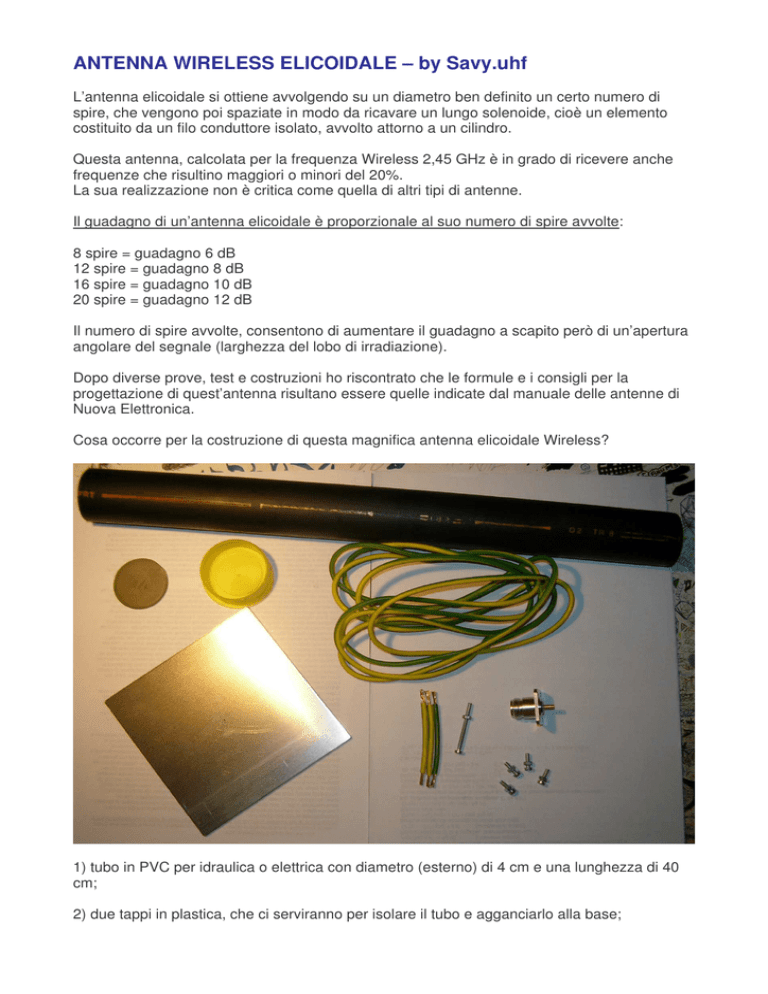 ANTENNA WIRELESS ELICOIDALE – by Savy.uhf

L'antenna elicoidale si ottiene avvolgendo su un diametro ben definito un certo numero di spire, che vengono poi spaziate in modo da ricavare un lungo solenoide, cioè un elemento costituito da un filo conduttore isolato, avvolto attorno a un cilindro.

Questa antenna, calcolata per la frequenza Wireless 2,45 GHz è in grado di ricevere anche frequenze che risultino maggiori o minori del 20%.
La sua realizzazione non è critica come quella di altri tipi di antenne.

Il guadagno di un'antenna elicoidale è proporzionale al suo numero di spire avvolte:

8 spire = guadagno 6 dB
12 spire = guadagno 8 dB
16 spire = guadagno 10 dB
20 spire = guadagno 12 dB

Il numero di spire avvolte, consentono di aumentare il guadagno a scapito però di un'apertura angolare del segnale (larghezza del lobo di irradiazione).

Dopo diverse prove, test e costruzioni ho riscontrato che le formule e i consigli per la progettazione di quest'antenna risultano essere quelle indicate dal manuale delle antenne di Nuova Elettronica.

Cosa occorre per la costruzione di questa magnifica antenna elicoidale Wireless?

1) tubo in PVC per idraulica o elettrica con diametro (esterno) di 4 cm e una lunghezza di 40 cm;

2) due tappi in plastica, che ci serviranno per isolare il tubo e agganciarlo alla base;